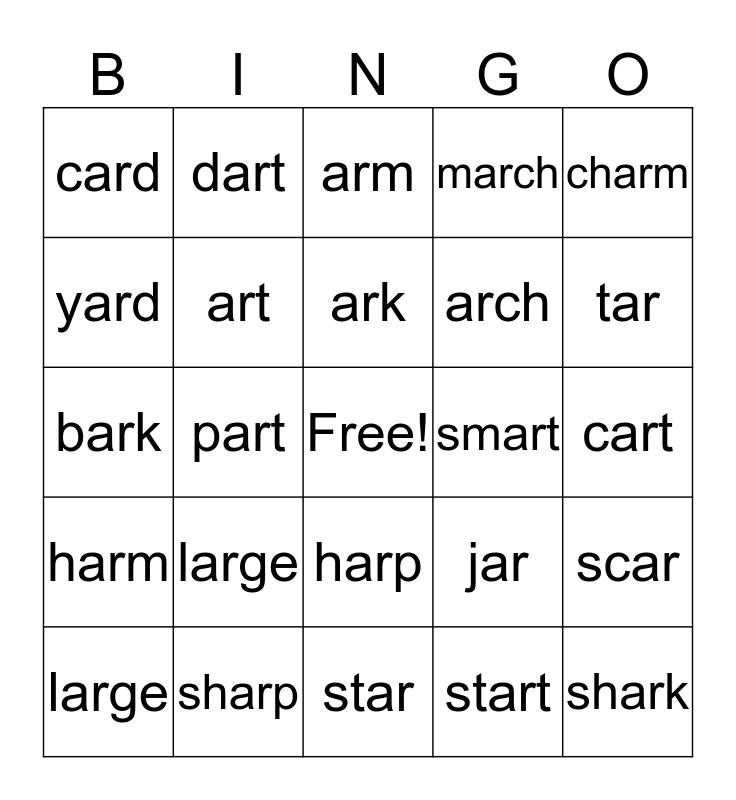 | B | I | N | G | O |
|---|---|---|---|---|
| card | dart | arm | march | charm |
| yard | art | ark | arch | tar |
| bark | part | Free! | smart | cart |
| harm | large | harp | jar | scar |
| large | sharp | star | start | shark |